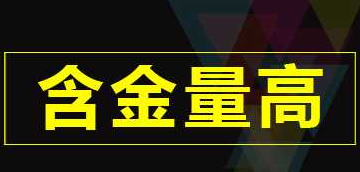 含金量高